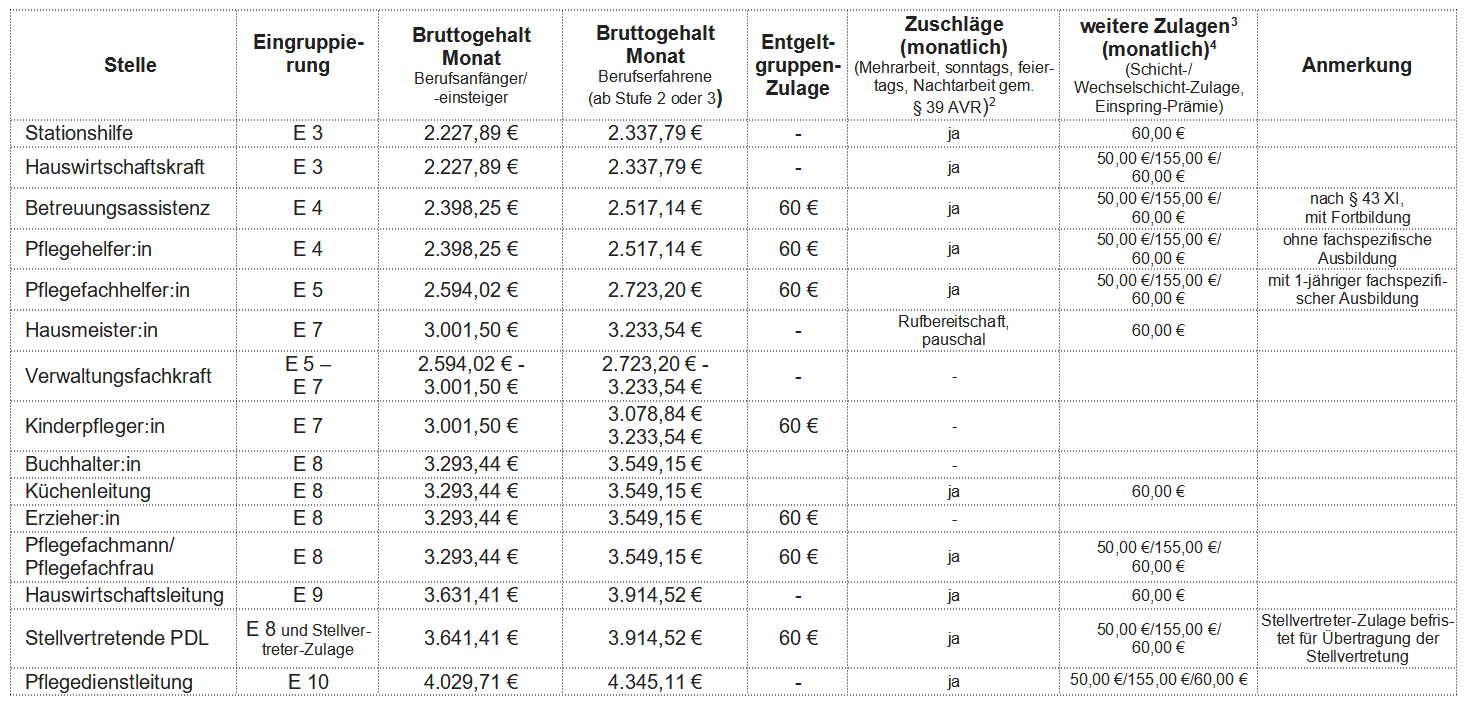 | Stelle | Eingruppierung | Bruttogehalt Monat Berufsanfänger/ -einsteiger | Bruttogehalt Monat Berufserfahrene (ab Stufe 2 oder 3) | Entgeltgruppen-Zulage | Zuschläge (monatlich) (Mehrarbeit, sonntags, feiertags, Nachtarbeit gem. § 39 AVR)$^2$ | weitere Zulagen$^3$ (monatlich)$^4$ (Schicht-/ Wechselschicht-Zulage, Einspring-Prämie) | Anmerkung |
|---|---|---|---|---|---|---|---|
| Stationshilfe | E 3 | 2.227,89 € | 2.337,79 € | - | ja | 60,00 € | |
| Hauswirtschaftskraft | E 3 | 2.227,89 € | 2.337,79 € | - | ja | 50,00 €/155,00 €/ 60,00 € | |
| Betreuungsassistenz | E 4 | 2.398,25 € | 2.517,14 € | 60 € | ja | 50,00 €/155,00 €/ 60,00 € | nach § 43 XI, mit Fortbildung |
| Pflegehelfer:in | E 4 | 2.398,25 € | 2.517,14 € | 60 € | ja | 50,00 €/155,00 €/ 60,00 € | ohne fachspezifische Ausbildung |
| Pflegefachhelfer:in | E 5 | 2.594,02 € | 2.723,20 € | 60 € | ja | 50,00 €/155,00 €/ 60,00 € | mit 1-jähriger fachspezifischer Ausbildung |
| Hausmeister:in | E 7 | 3.001,50 € | 3.233,54 € | - | Rufbereitschaft, pauschal | 60,00 € | |
| Verwaltungsfachkraft | E 5 – E 7 | 2.594,02 € - 3.001,50 € | 2.723,20 € - 3.233,54 € | - | - | | |
| Kinderpfleger:in | E 7 | 3.001,50 € | 3.078,84 € 3.233,54 € | 60 € | - | | |
| Buchhalter:in | E 8 | 3.293,44 € | 3.549,15 € | | - | | |
| Küchenleitung | E 8 | 3.293,44 € | 3.549,15 € | | ja | 60,00 € | |
| Erzieher:in | E 8 | 3.293,44 € | 3.549,15 € | 60 € | - | | |
| Pflegefachmann/ Pflegefachfrau | E 8 | 3.293,44 € | 3.549,15 € | 60 € | ja | 50,00 €/155,00 €/ 60,00 € | |
| Hauswirtschaftsleitung | E 9 | 3.631,41 € | 3.914,52 € | - | ja | 60,00 € | |
| Stellvertretende PDL | E 8 und Stellvertreter-Zulage | 3.641,41 € | 3.914,52 € | 60 € | ja | 50,00 €/155,00 €/ 60,00 € | Stellvertreter-Zulage befristet für Übertragung der Stellvertretung |
| Pflegedienstleitung | E 10 | 4.029,71 € | 4.345,11 € | - | ja | 50,00 €/155,00 €/60,00 € | |